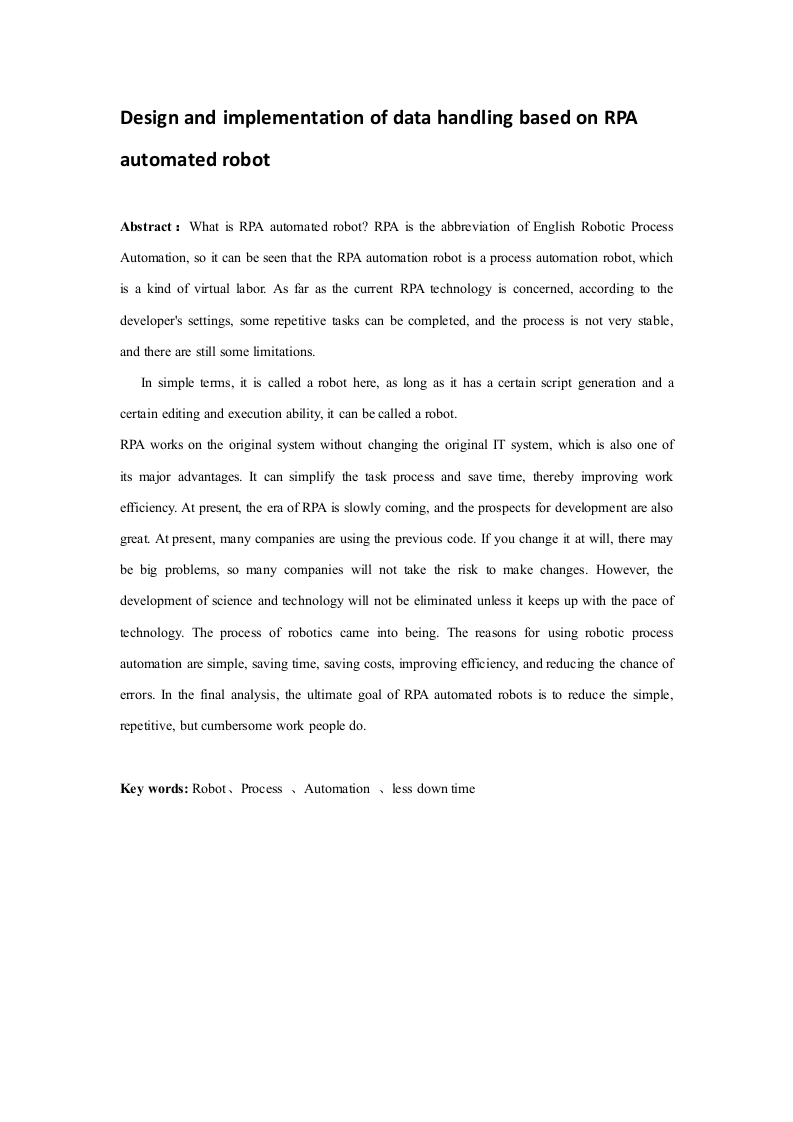 Design and implementation of data handling based on RPA automated robot

Abstract： What is RPA automated robot? RPA is the abbreviation of English Robotic Process Automation, so it can be seen that the RPA automation robot is a process automation robot, which is a kind of virtual labor. As far as the current RPA technology is concerned, according to the developer's settings, some repetitive tasks can be completed, and the process is not very stable, and there are still some limitations.

In simple terms, it is called a robot here, as long as it has a certain script generation and a certain editing and execution ability, it can be called a robot.

RPA works on the original system without changing the original IT system, which is also one of its major advantages. It can simplify the task process and save time, thereby improving work efficiency. At present, the era of RPA is slowly coming, and the prospects for development are also great. At present, many companies are using the previous code. If you change it at will, there may be big problems, so many companies will not take the risk to make changes. However, the development of science and technology will not be eliminated unless it keeps up with the pace of technology. The process of robotics came into being. The reasons for using robotic process automation are simple, saving time, saving costs, improving efficiency, and reducing the chance of errors. In the final analysis, the ultimate goal of RPA automated robots is to reduce the simple, repetitive, but cumbersome work people do.

Key words: Robot、Process 、Automation 、less down time